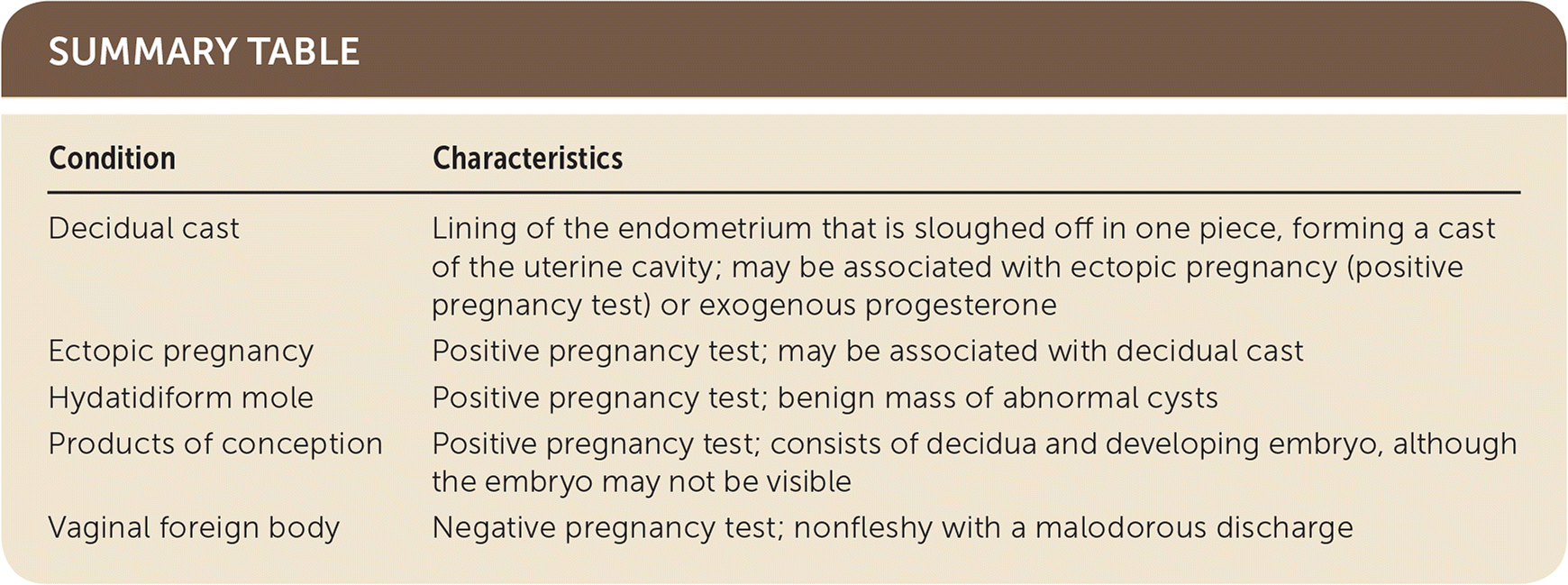 SUMMARY TABLE

| Condition | Characteristics |
|---|---|
| Decidual cast | Lining of the endometrium that is sloughed off in one piece, forming a cast of the uterine cavity; may be associated with ectopic pregnancy (positive pregnancy test) or exogenous progesterone |
| Ectopic pregnancy | Positive pregnancy test; may be associated with decidual cast |
| Hydatidiform mole | Positive pregnancy test; benign mass of abnormal cysts |
| Products of conception | Positive pregnancy test; consists of decidua and developing embryo, although the embryo may not be visible |
| Vaginal foreign body | Negative pregnancy test; nonfleshy with a malodorous discharge |